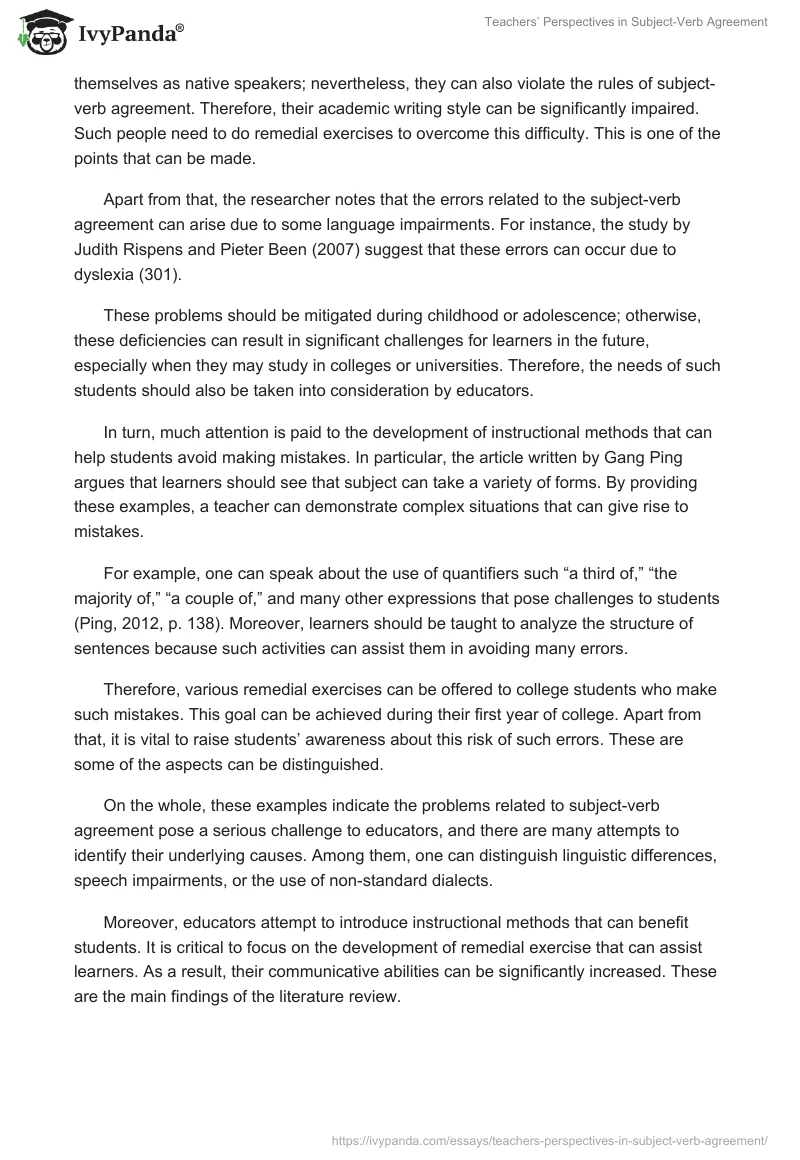 IvyPanda®

Teachers' Perspectives in Subject-Verb Agreement

themselves as native speakers; nevertheless, they can also violate the rules of subject-verb agreement. Therefore, their academic writing style can be significantly impaired. Such people need to do remedial exercises to overcome this difficulty. This is one of the points that can be made.

Apart from that, the researcher notes that the errors related to the subject-verb agreement can arise due to some language impairments. For instance, the study by Judith Rispens and Pieter Been (2007) suggest that these errors can occur due to dyslexia (301).

These problems should be mitigated during childhood or adolescence; otherwise, these deficiencies can result in significant challenges for learners in the future, especially when they may study in colleges or universities. Therefore, the needs of such students should also be taken into consideration by educators.

In turn, much attention is paid to the development of instructional methods that can help students avoid making mistakes. In particular, the article written by Gang Ping argues that learners should see that subject can take a variety of forms. By providing these examples, a teacher can demonstrate complex situations that can give rise to mistakes.

For example, one can speak about the use of quantifiers such “a third of,” “the majority of,” “a couple of,” and many other expressions that pose challenges to students (Ping, 2012, p. 138). Moreover, learners should be taught to analyze the structure of sentences because such activities can assist them in avoiding many errors.

Therefore, various remedial exercises can be offered to college students who make such mistakes. This goal can be achieved during their first year of college. Apart from that, it is vital to raise students' awareness about this risk of such errors. These are some of the aspects can be distinguished.

On the whole, these examples indicate the problems related to subject-verb agreement pose a serious challenge to educators, and there are many attempts to identify their underlying causes. Among them, one can distinguish linguistic differences, speech impairments, or the use of non-standard dialects.

Moreover, educators attempt to introduce instructional methods that can benefit students. It is critical to focus on the development of remedial exercise that can assist learners. As a result, their communicative abilities can be significantly increased. These are the main findings of the literature review.

https://ivypanda.com/essays/teachers-perspectives-in-subject-verb-agreement/